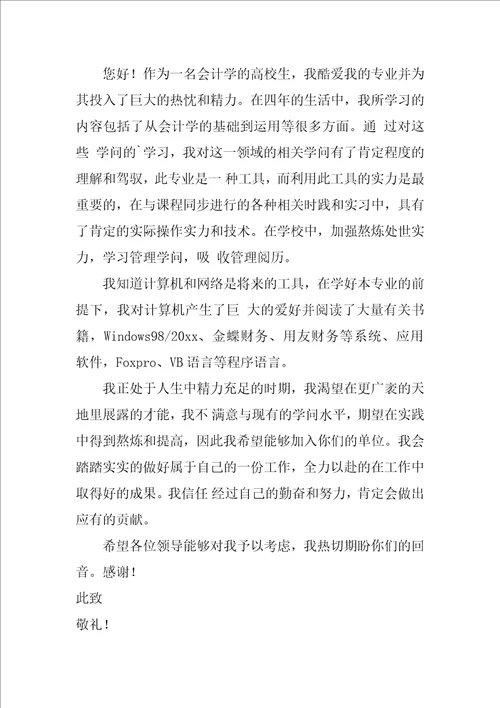 您好！作为一名会计学的高校生，我酷爱我的专业并为其投入了巨大的热忱和精力。在四年的生活中，我所学习的内容包括了从会计学的基础到运用等很多方面。通 过对这些 学问的`学习，我对这一领域的相关学问有了肯定程度的理解和驾驭，此专业是一 种工具，而利用此工具的实力是最重要的，在与课程同步进行的各种相关时践和实习中，具有了肯定的实际操作实力和技术。在学校中，加强熬炼处世实力，学习管理学问，吸 收管理阅历。

我知道计算机和网络是将来的工具，在学好本专业的前提下，我对计算机产生了巨 大的爱好并阅读了大量有关书籍，Windows98/20xx、金蝶财务、用友财务等系统、应用软件，Foxpro、VB 语言等程序语言。

我正处于人生中精力充足的时期，我渴望在更广袤的天地里展露的才能，我不 满意与现有的学问水平，期望在实践中得到熬炼和提高，因此我希望能够加入你们的单位。我会踏踏实实的做好属于自己的一份工作，全力以赴的在工作中取得好的成果。我信任 经过自己的勤奋和努力，肯定会做出应有的贡献。

希望各位领导能够对我予以考虑，我热切期盼你们的回音。感谢！

此致

敬礼！